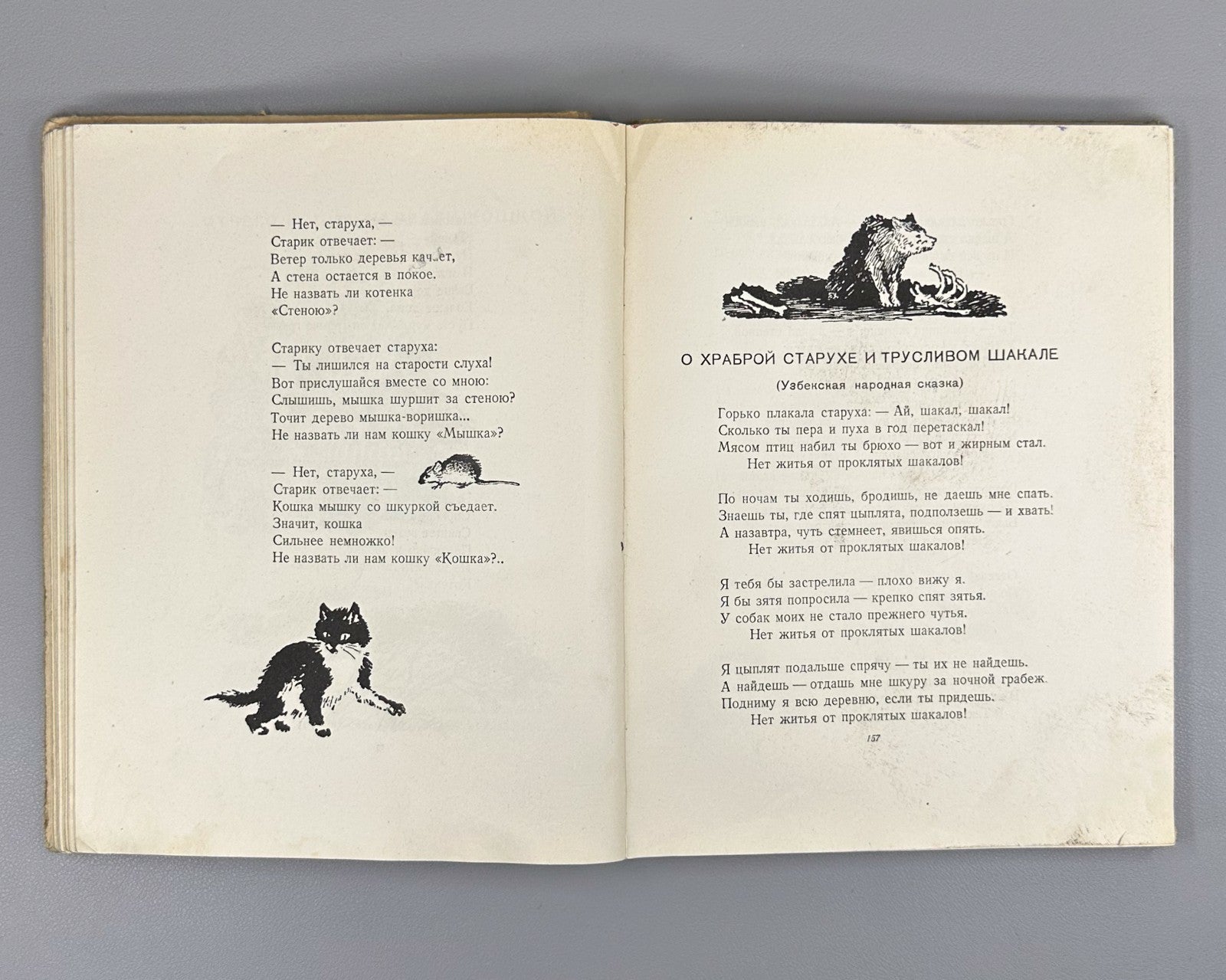 — Нет, старуха, —
Старик отвечает: —
Ветер только деревья качает,
А стена остается в покое.
Не назвать ли котенка
«Стеною»?

Старику отвечает старуха:
— Ты лишился на старости слуха!
Вот прислушайся вместе со мною:
Слышишь, мышка шуршит за стеною?
Точит дерево мышка-воришка...
Не назвать ли нам кошку «Мышка»?

— Нет, старуха, —
Старик отвечает: —
Кошка мышку со шкуркой съедает.
Значит, кошка
Сильнее немножко!
Не назвать ли нам кошку «Кошка»?..

О ХРАБРОЙ СТАРУХЕ И ТРУСЛИВОМ ШАКАЛЕ

(Узбекская народная сказка)

Горько плакала старуха: — Ай, шакал, шакал!
Сколько ты пера и пуха в год перетаскал!
Мясом птиц набил ты брюхо — вот и жирным стал.
Нет житья от проклятых шакалов!

По ночам ты ходишь, бродишь, не даешь мне спать.
Знаешь ты, где спят цыплята, подползешь — и хвать!
А назавтра, чуть стемнеет, явишься опять.
Нет житья от проклятых шакалов!

Я тебя бы застрелила — плохо вижу я.
Я бы зятя попросила — крепко спят зятья.
У собак моих не стало прежнего чутья.
Нет житья от проклятых шакалов!

Я цыплят подальше спрячу — ты их не найдешь.
А найдешь — отдашь мне шкуру за ночной грабеж.
Подниму я всю деревню, если ты придешь.
Нет житья от проклятых шакалов!

157